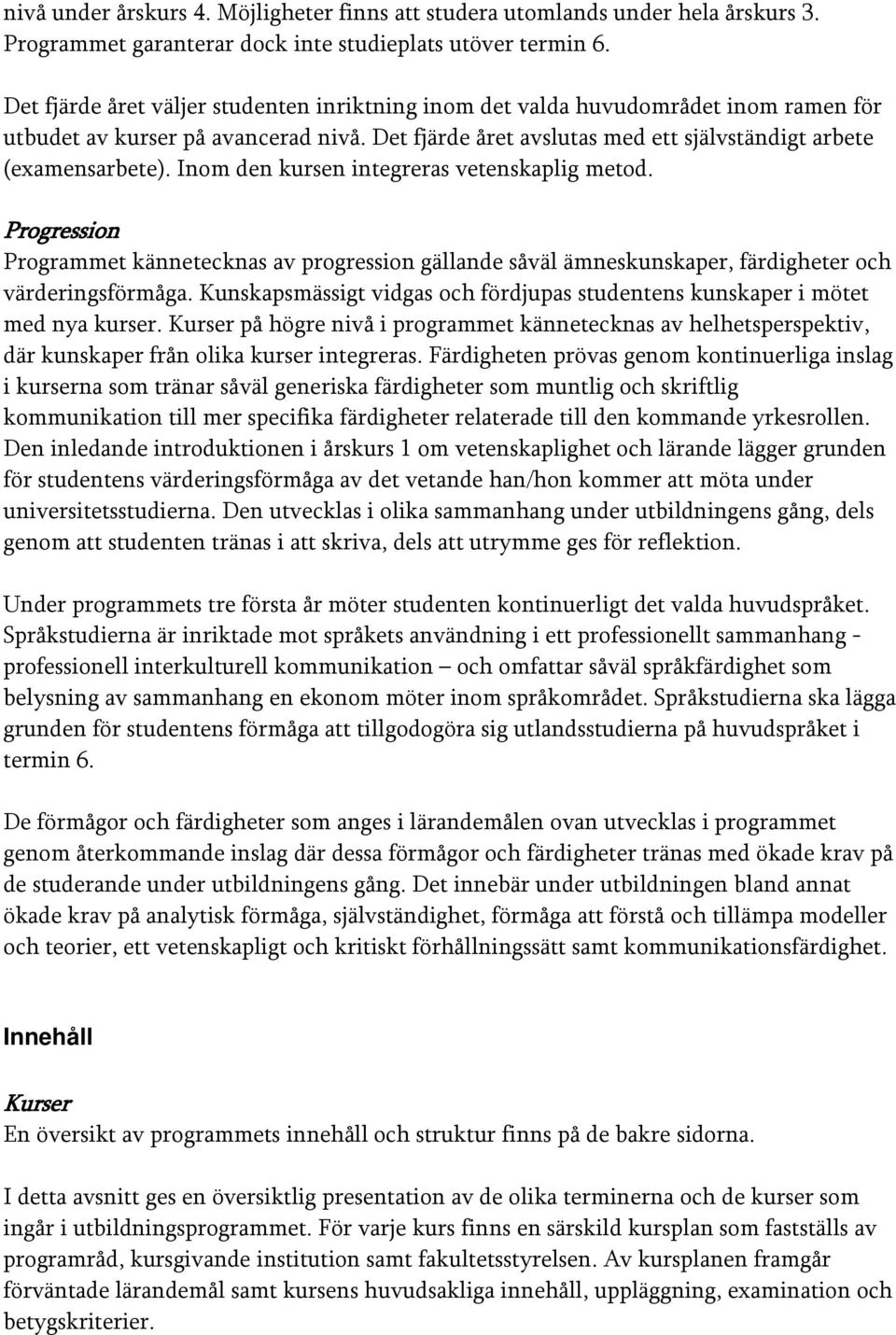 nivå under årskurs 4. Möjligheter finns att studera utomlands under hela årskurs 3. Programmet garanterar dock inte studieplats utöver termin 6.

Det fjärde året väljer studenten inriktning inom det valda huvudområdet inom ramen för utbudet av kurser på avancerad nivå. Det fjärde året avslutas med ett självständigt arbete (examensarbete). Inom den kursen integreras vetenskaplig metod.

Progression
Programmet kännetecknas av progression gällande såväl ämneskunskaper, färdigheter och värderingsförmåga. Kunskapsmässigt vidgas och fördjupas studentens kunskaper i mötet med nya kurser. Kurser på högre nivå i programmet kännetecknas av helhetsperspektiv, där kunskaper från olika kurser integreras. Färdigheten prövas genom kontinuerliga inslag i kurserna som tränar såväl generiska färdigheter som muntlig och skriftlig kommunikation till mer specifika färdigheter relaterade till den kommande yrkesrollen. Den inledande introduktionen i årskurs 1 om vetenskaplighet och lärande lägger grunden för studentens värderingsförmåga av det vetande han/hon kommer att möta under universitetsstudierna. Den utvecklas i olika sammanhang under utbildningens gång, dels genom att studenten tränas i att skriva, dels att utrymme ges för reflektion.

Under programmets tre första år möter studenten kontinuerligt det valda huvudspråket. Språkstudierna är inriktade mot språkets användning i ett professionellt sammanhang - professionell interkulturell kommunikation – och omfattar såväl språkfärdighet som belysning av sammanhang en ekonom möter inom språkområdet. Språkstudierna ska lägga grunden för studentens förmåga att tillgodogöra sig utlandsstudierna på huvudspråket i termin 6.

De förmågor och färdigheter som anges i lärandemålen ovan utvecklas i programmet genom återkommande inslag där dessa förmågor och färdigheter tränas med ökade krav på de studerande under utbildningens gång. Det innebär under utbildningen bland annat ökade krav på analytisk förmåga, självständighet, förmåga att förstå och tillämpa modeller och teorier, ett vetenskapligt och kritiskt förhållningssätt samt kommunikationsfärdighet.

Innehåll

Kurser
En översikt av programmets innehåll och struktur finns på de bakre sidorna.

I detta avsnitt ges en översiktlig presentation av de olika terminerna och de kurser som ingår i utbildningsprogrammet. För varje kurs finns en särskild kursplan som fastställs av programråd, kursgivande institution samt fakultetsstyrelsen. Av kursplanen framgår förväntade lärandemål samt kursens huvudsakliga innehåll, uppläggning, examination och betygskriterier.